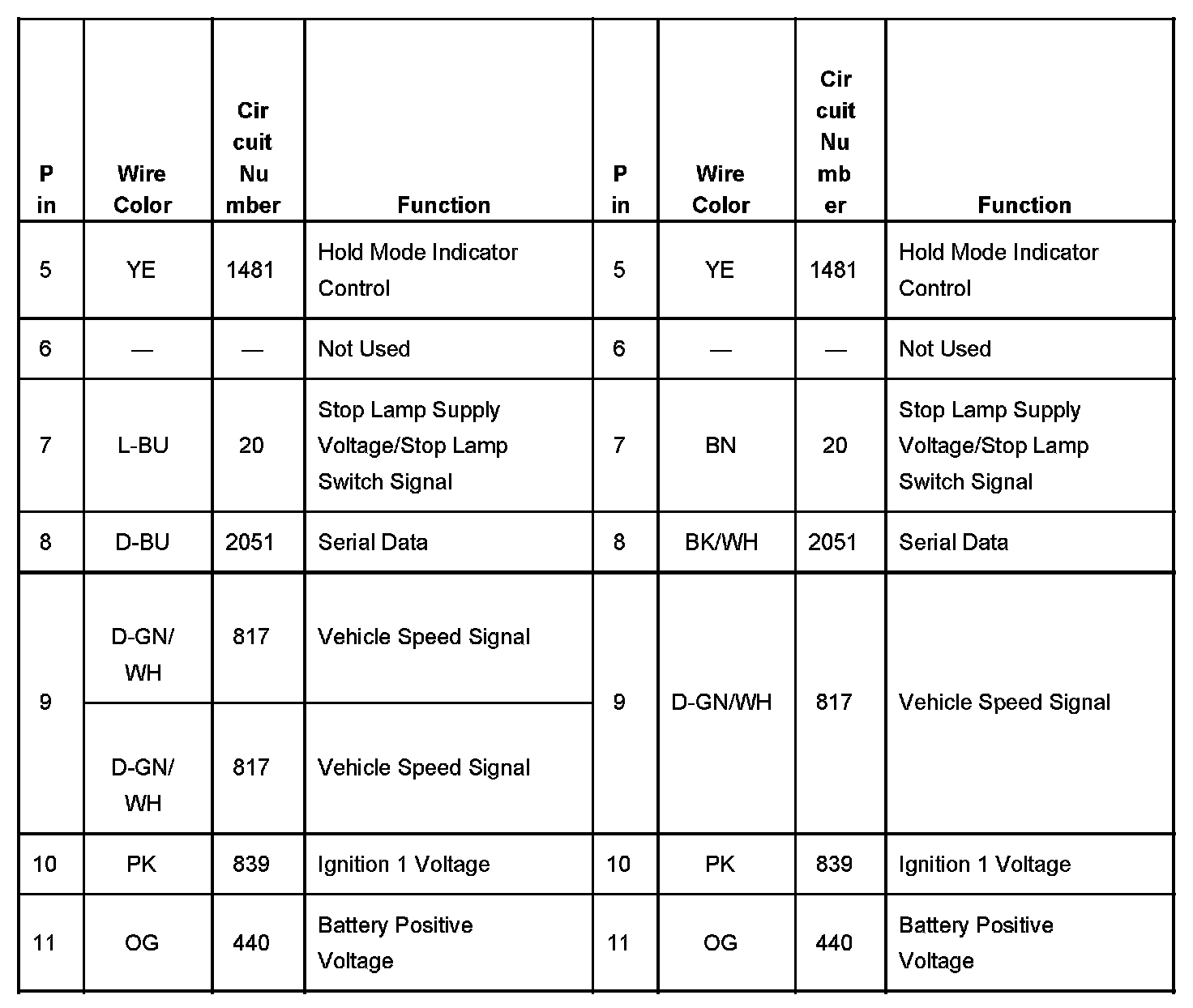 | Pin | Wire Color | Circuit Number | Function | Pin | Wire Color | Circuit Number | Function |
|---|---|---|---|---|---|---|---|
| 5 | YE | 1481 | Hold Mode Indicator Control | 5 | YE | 1481 | Hold Mode Indicator Control |
| 6 | — | — | Not Used | 6 | — | — | Not Used |
| 7 | L-BU | 20 | Stop Lamp Supply Voltage/Stop Lamp Switch Signal | 7 | BN | 20 | Stop Lamp Supply Voltage/Stop Lamp Switch Signal |
| 8 | D-BU | 2051 | Serial Data | 8 | BK/WH | 2051 | Serial Data |
| 9 | D-GN/WH | 817 | Vehicle Speed Signal | 9 | D-GN/WH | 817 | Vehicle Speed Signal |
| | D-GN/WH | 817 | Vehicle Speed Signal | | | | |
| 10 | PK | 839 | Ignition 1 Voltage | 10 | PK | 839 | Ignition 1 Voltage |
| 11 | OG | 440 | Battery Positive Voltage | 11 | OG | 440 | Battery Positive Voltage |